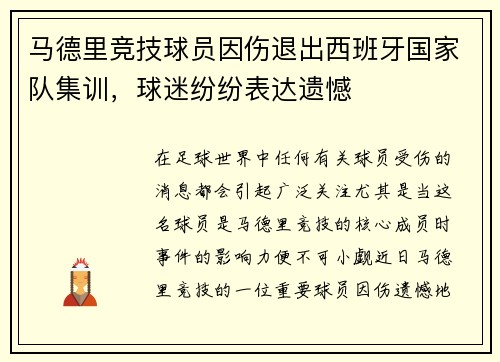 马德里竞技球员因伤退出西班牙国家队集训，球迷纷纷表达遗憾

在足球世界中任何有关球员受伤的消息都会引起广泛关注尤其是当这名球员是马德里竞技的核心成员时事件的影响力便不可小觑近日马德里竞技的一位重要球员因伤遗憾地